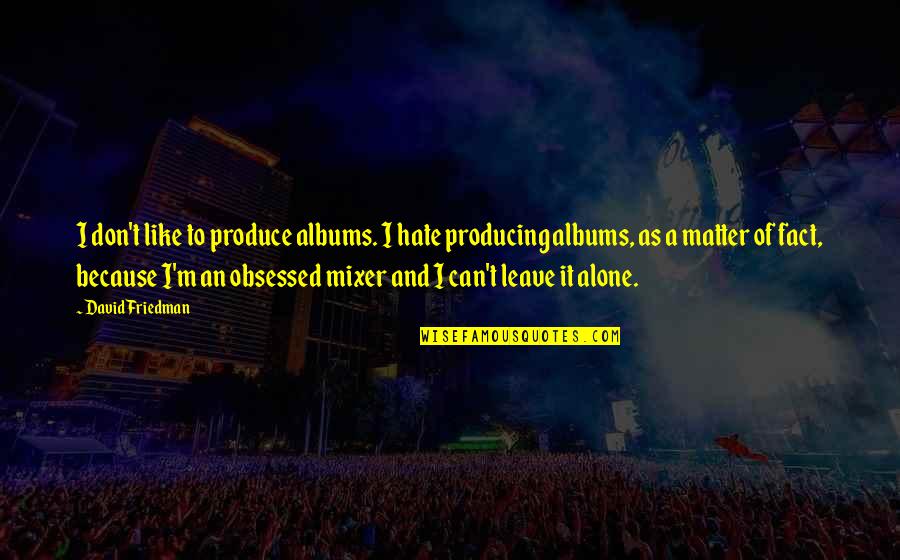 I don't like to produce albums. I hate producing albums, as a matter of fact, because I'm an obsessed mixer and I can't leave it alone.

~ David Friedman

WISEFAMOUSQUOTES.COM